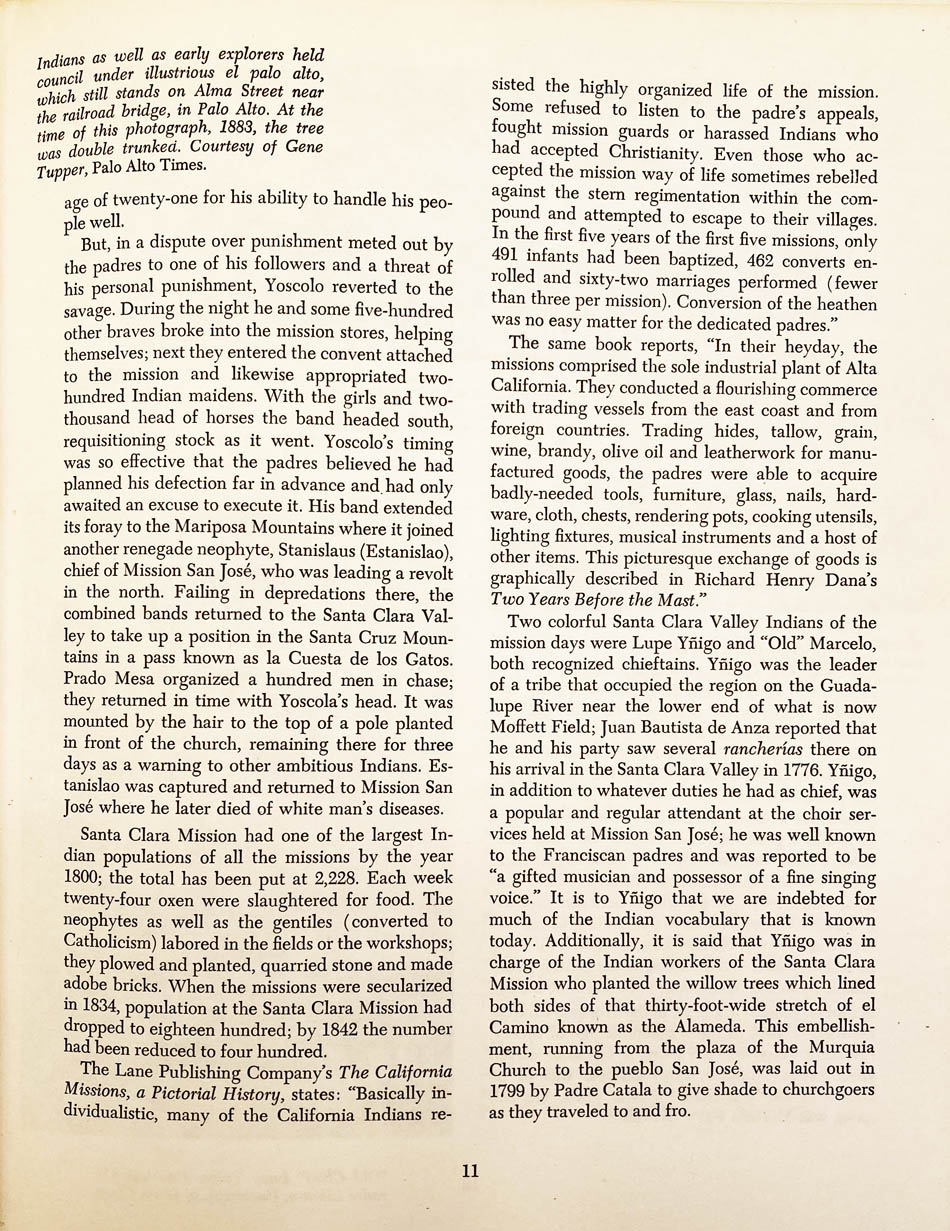 Indians as well as early explorers held council under illustrious el palo alto, which still stands on Alma Street near the railroad bridge, in Palo Alto. At the time of this photograph, 1883, the tree was double trunked. Courtesy of Gene Tupper, Palo Alto Times.

age of twenty-one for his ability to handle his people well.

But, in a dispute over punishment meted out by the padres to one of his followers and a threat of his personal punishment, Yoscolo reverted to the savage. During the night he and some five-hundred other braves broke into the mission stores, helping themselves; next they entered the convent attached to the mission and likewise appropriated two-hundred Indian maidens. With the girls and two-thousand head of horses the band headed south, requisitioning stock as it went. Yoscolo's timing was so effective that the padres believed he had planned his defection far in advance and had only awaited an excuse to execute it. His band extended its foray to the Mariposa Mountains where it joined another renegade neophyte, Stanislaus (Estanislao), chief of Mission San José, who was leading a revolt in the north. Failing in depredations there, the combined bands returned to the Santa Clara Valley to take up a position in the Santa Cruz Mountains in a pass known as la Cuesta de los Gatos. Prado Mesa organized a hundred men in chase; they returned in time with Yoscola's head. It was mounted by the hair to the top of a pole planted in front of the church, remaining there for three days as a warning to other ambitious Indians. Estanislao was captured and returned to Mission San José where he later died of white man's diseases.

Santa Clara Mission had one of the largest Indian populations of all the missions by the year 1800; the total has been put at 2,228. Each week twenty-four oxen were slaughtered for food. The neophytes as well as the gentiles (converted to Catholicism) labored in the fields or the workshops; they plowed and planted, quarried stone and made adobe bricks. When the missions were secularized in 1834, population at the Santa Clara Mission had dropped to eighteen hundred; by 1842 the number had been reduced to four hundred.

The Lane Publishing Company's The California Missions, a Pictorial History, states: "Basically individualistic, many of the California Indians resisted the highly organized life of the mission. Some refused to listen to the padre's appeals, fought mission guards or harassed Indians who had accepted Christianity. Even those who accepted the mission way of life sometimes rebelled against the stern regimentation within the compound and attempted to escape to their villages. In the first five years of the first five missions, only 491 infants had been baptized, 462 converts enrolled and sixty-two marriages performed (fewer than three per mission). Conversion of the heathen was no easy matter for the dedicated padres."

The same book reports, "In their heyday, the missions comprised the sole industrial plant of Alta California. They conducted a flourishing commerce with trading vessels from the east coast and from foreign countries. Trading hides, tallow, grain, wine, brandy, olive oil and leatherwork for manufactured goods, the padres were able to acquire badly-needed tools, furniture, glass, nails, hardware, cloth, chests, rendering pots, cooking utensils, lighting fixtures, musical instruments and a host of other items. This picturesque exchange of goods is graphically described in Richard Henry Dana's Two Years Before the Mast."

Two colorful Santa Clara Valley Indians of the mission days were Lupe Yñigo and "Old" Marcelo, both recognized chieftains. Yñigo was the leader of a tribe that occupied the region on the Guadalupe River near the lower end of what is now Moffett Field; Juan Bautista de Anza reported that he and his party saw several rancherías there on his arrival in the Santa Clara Valley in 1776. Yñigo, in addition to whatever duties he had as chief, was a popular and regular attendant at the choir services held at Mission San José; he was well known to the Franciscan padres and was reported to be "a gifted musician and possessor of a fine singing voice." It is to Yñigo that we are indebted for much of the Indian vocabulary that is known today. Additionally, it is said that Yñigo was in charge of the Indian workers of the Santa Clara Mission who planted the willow trees which lined both sides of that thirty-foot-wide stretch of el Camino known as the Alameda. This embellishment, running from the plaza of the Murquia Church to the pueblo San José, was laid out in 1799 by Padre Catala to give shade to churchgoers as they traveled to and fro.

11